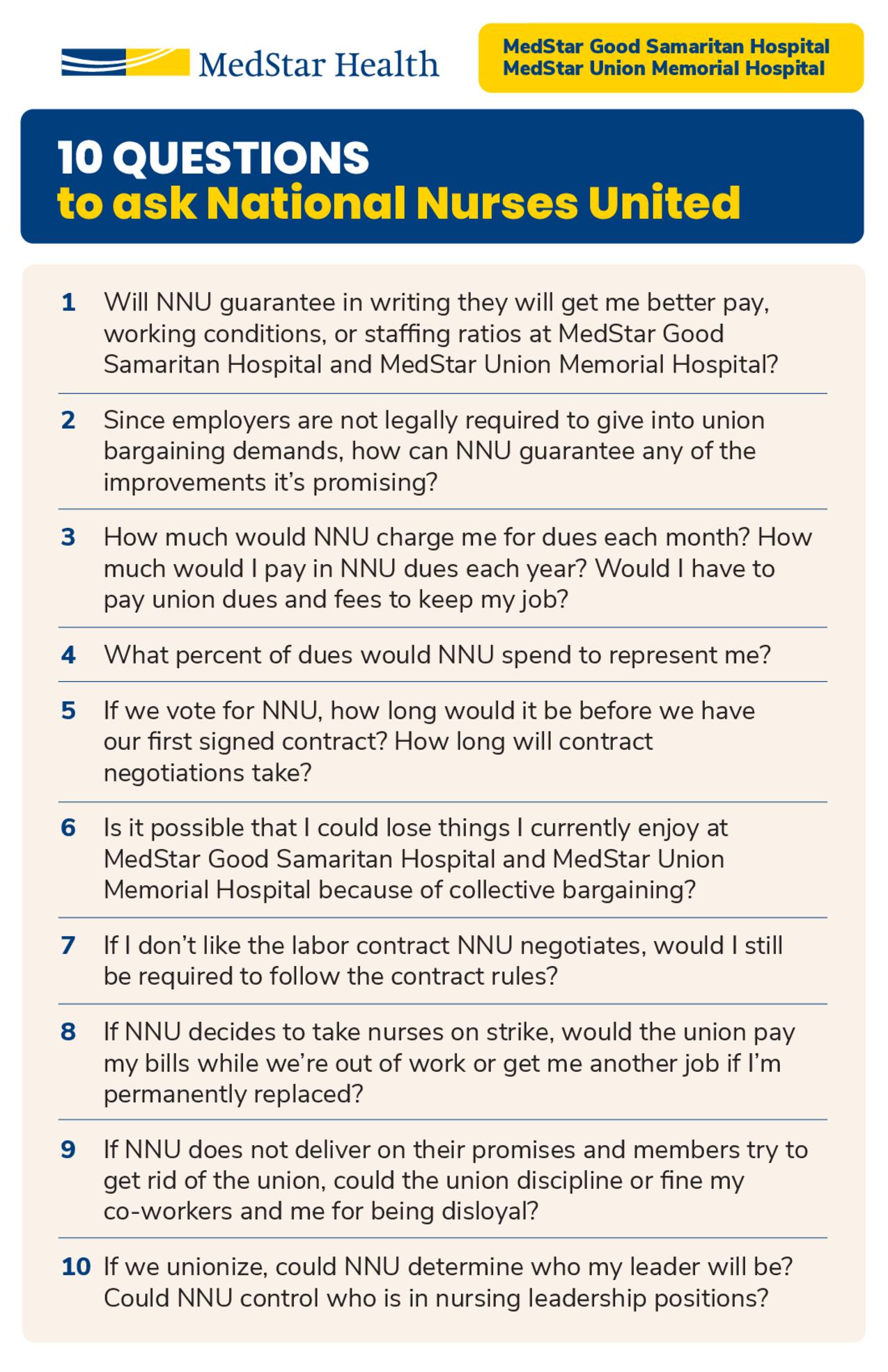 MedStar Health

MedStar Good Samaritan Hospital
MedStar Union Memorial Hospital

10 QUESTIONS
to ask National Nurses United

1 Will NNU guarantee in writing they will get me better pay, working conditions, or staffing ratios at MedStar Good Samaritan Hospital and MedStar Union Memorial Hospital?

2 Since employers are not legally required to give into union bargaining demands, how can NNU guarantee any of the improvements it's promising?

3 How much would NNU charge me for dues each month? How much would I pay in NNU dues each year? Would I have to pay union dues and fees to keep my job?

4 What percent of dues would NNU spend to represent me?

5 If we vote for NNU, how long would it be before we have our first signed contract? How long will contract negotiations take?

6 Is it possible that I could lose things I currently enjoy at MedStar Good Samaritan Hospital and MedStar Union Memorial Hospital because of collective bargaining?

7 If I don't like the labor contract NNU negotiates, would I still be required to follow the contract rules?

8 If NNU decides to take nurses on strike, would the union pay my bills while we're out of work or get me another job if I'm permanently replaced?

9 If NNU does not deliver on their promises and members try to get rid of the union, could the union discipline or fine my co-workers and me for being disloyal?

10 If we unionize, could NNU determine who my leader will be? Could NNU control who is in nursing leadership positions?